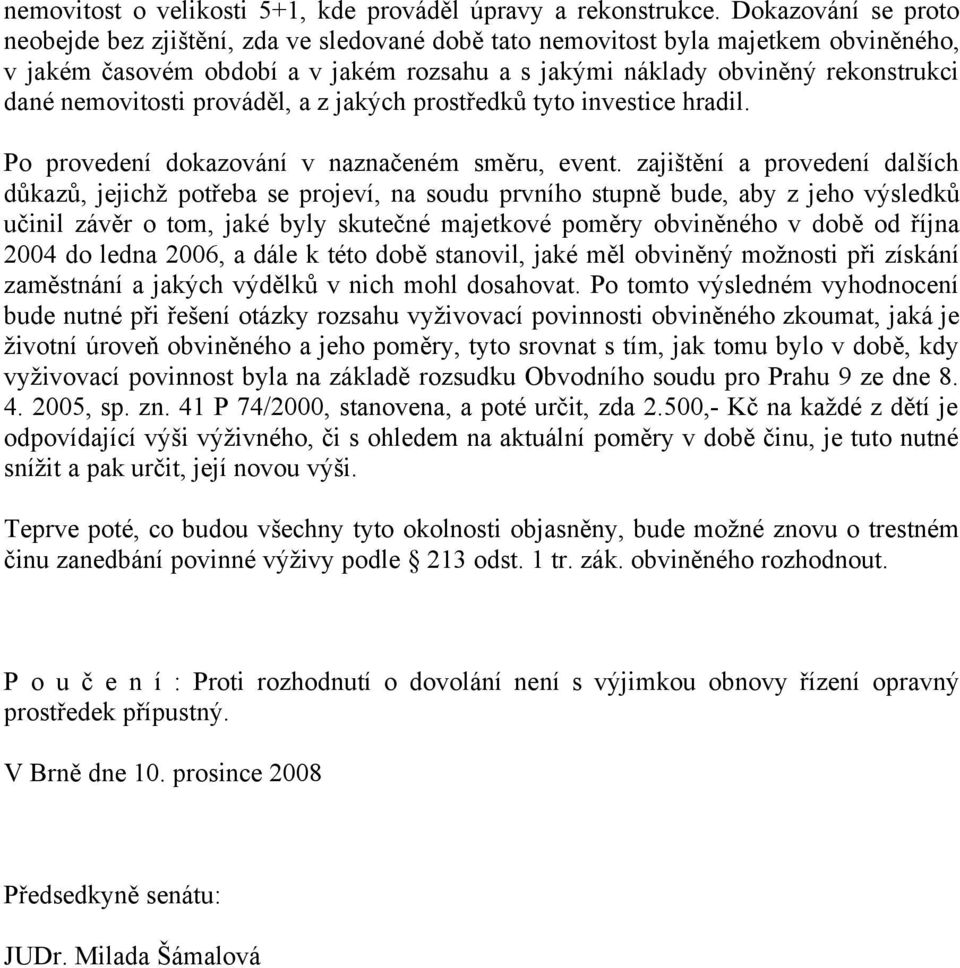 nemovitost o velikosti 5+1, kde prováděl úpravy a rekonstrukce. Dokazování se proto neobejde bez zjištění, zda ve sledované době tato nemovitost byla majetkem obviněného, v jakém časovém období a v jakém rozsahu a s jakými náklady obviněný rekonstrukci dané nemovitosti prováděl, a z jakých prostředků tyto investice hradil.

Po provedení dokazování v naznačeném směru, event. zajištění a provedení dalších důkazů, jejichž potřeba se projeví, na soudu prvního stupně bude, aby z jeho výsledků učinil závěr o tom, jaké byly skutečné majetkové poměry obviněného v době od října 2004 do ledna 2006, a dále k této době stanovil, jaké měl obviněný možnosti při získání zaměstnání a jakých výdělků v nich mohl dosahovat. Po tomto výsledném vyhodnocení bude nutné při řešení otázky rozsahu vyživovací povinnosti obviněného zkoumat, jaká je životní úroveň obviněného a jeho poměry, tyto srovnat s tím, jak tomu bylo v době, kdy vyživovací povinnost byla na základě rozsudku Obvodního soudu pro Prahu 9 ze dne 8. 4. 2005, sp. zn. 41 P 74/2000, stanovena, a poté určit, zda 2.500,- Kč na každé z dětí je odpovídající výši výživného, či s ohledem na aktuální poměry v době činu, je tuto nutné snížit a pak určit, její novou výši.

Teprve poté, co budou všechny tyto okolnosti objasněny, bude možné znovu o trestném činu zanedbání povinné výživy podle § 213 odst. 1 tr. zák. obviněného rozhodnout.

P o u č e n í : Proti rozhodnutí o dovolání není s výjimkou obnovy řízení opravný prostředek přípustný.

V Brně dne 10. prosince 2008

Předsedkyně senátu:

JUDr. Milada Šámalová